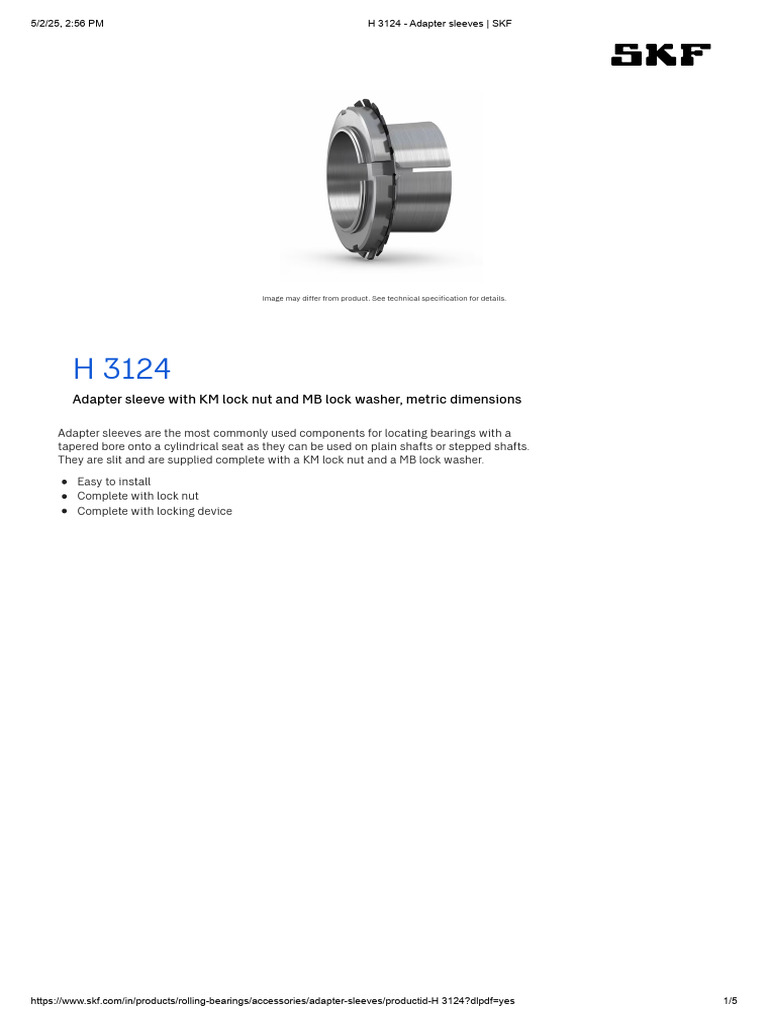 5/2/25, 2:56 PM

H 3124 - Adapter sleeves | SKF

SKF

Image may differ from product. See technical specification for details.

H 3124

Adapter sleeve with KM lock nut and MB lock washer, metric dimensions

Adapter sleeves are the most commonly used components for locating bearings with a tapered bore onto a cylindrical seat as they can be used on plain shafts or stepped shafts. They are slit and are supplied complete with a KM lock nut and a MB lock washer.

• Easy to install
• Complete with lock nut
• Complete with locking device

https://www.skf.com/in/products/rolling-bearings/accessories/adapter-sleeves/productid-H 3124?dlpdf=yes

1/5